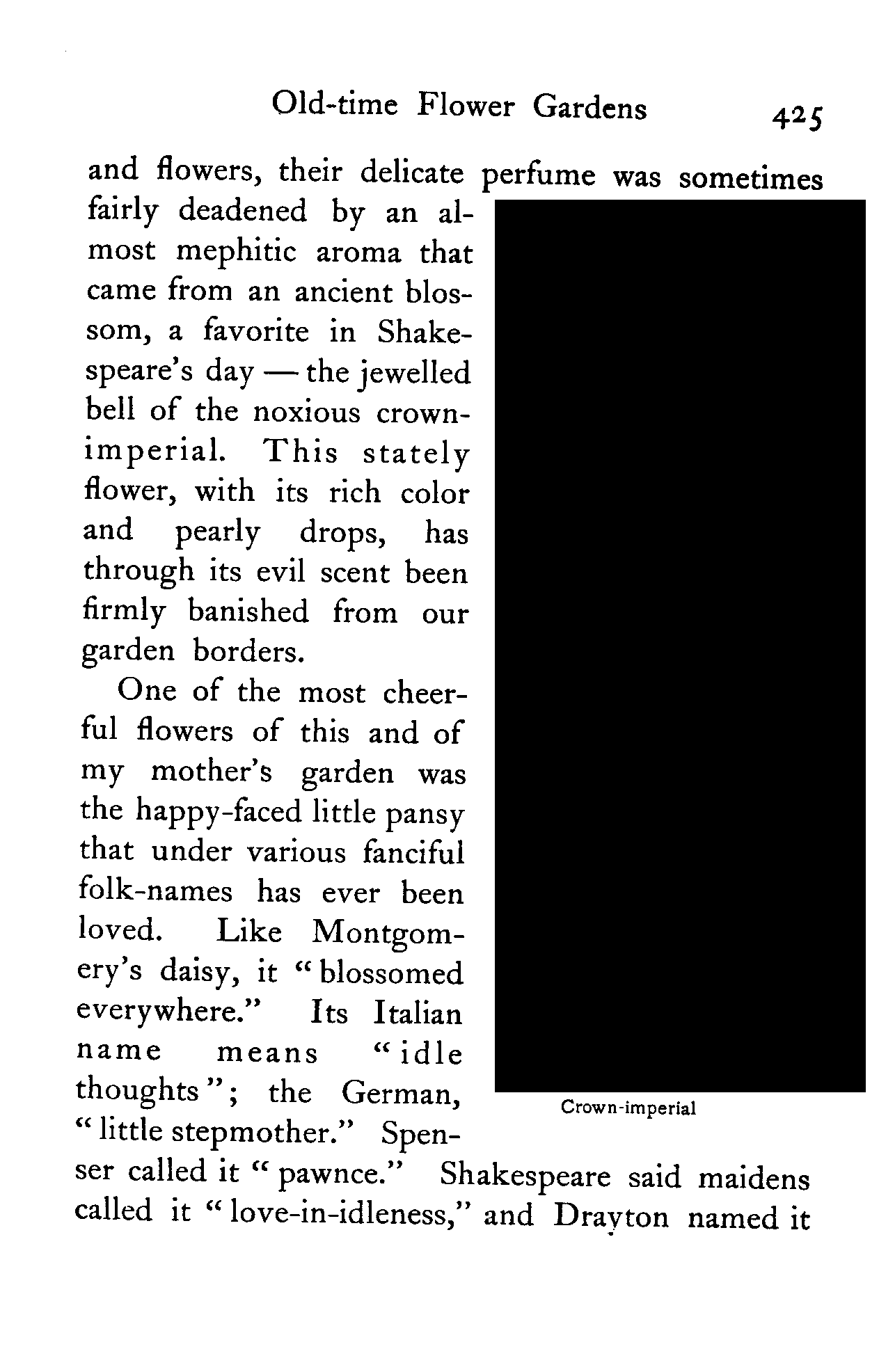 Old-time Flower Gardens 425

and flowers, their delicate perfume was sometimes fairly deadened by an almost mephitic aroma that came from an ancient blossom, a favorite in Shakespeare's day — the jewelled bell of the noxious crown-imperial. This stately flower, with its rich color and pearly drops, has through its evil scent been firmly banished from our garden borders.

One of the most cheerful flowers of this and of my mother's garden was the happy-faced little pansy that under various fanciful folk-names has ever been loved. Like Montgomery's daisy, it "blossomed everywhere." Its Italian name means "idle thoughts"; the German, "little stepmother." Spenser called it "pawnce." Shakespeare said maidens called it "love-in-idleness," and Drayton named it

Crown-imperial